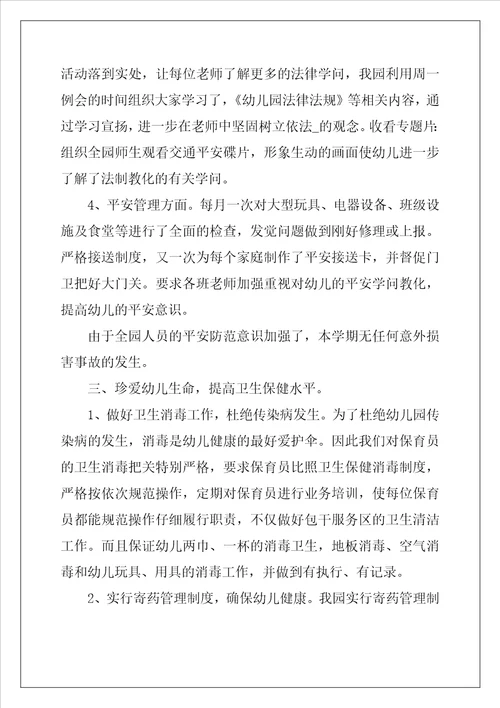 活动落到实处，让每位老师了解更多的法律学问，我园利用周一例会的时间组织大家学习了，《幼儿园法律法规》等相关内容，通过学习宣扬，进一步在老师中坚固树立依法_的观念。收看专题片：组织全园师生观看交通平安碟片，形象生动的画面使幼儿进一步了解了法制教化的有关学问。

4、平安管理方面。每月一次对大型玩具、电器设备、班级设施及食堂等进行了全面的检查，发觉问题做到刚好修理或上报。严格接送制度，又一次为每个家庭制作了平安接送卡，并督促门卫把好大门关。要求各班老师加强重视对幼儿的平安学问教化，提高幼儿的平安意识。

由于全园人员的平安防范意识加强了，本学期无任何意外损害事故的发生。

三、珍爱幼儿生命，提高卫生保健水平。

1、做好卫生消毒工作，杜绝传染病发生。为了杜绝幼儿园传染病的发生，消毒是幼儿健康的最好爱护伞。因此我们对保育员的卫生消毒把关特别严格，要求保育员比照卫生保健消毒制度，严格按依次规范操作，定期对保育员进行业务培训，使每位保育员都能规范操作仔细履行职责，不仅做好包干服务区的卫生清洁工作。而且保证幼儿两巾、一杯的消毒卫生，地板消毒、空气消毒和幼儿玩具、用具的消毒工作，并做到有执行、有记录。

2、实行寄药管理制度，确保幼儿健康。我园实行寄药管理制